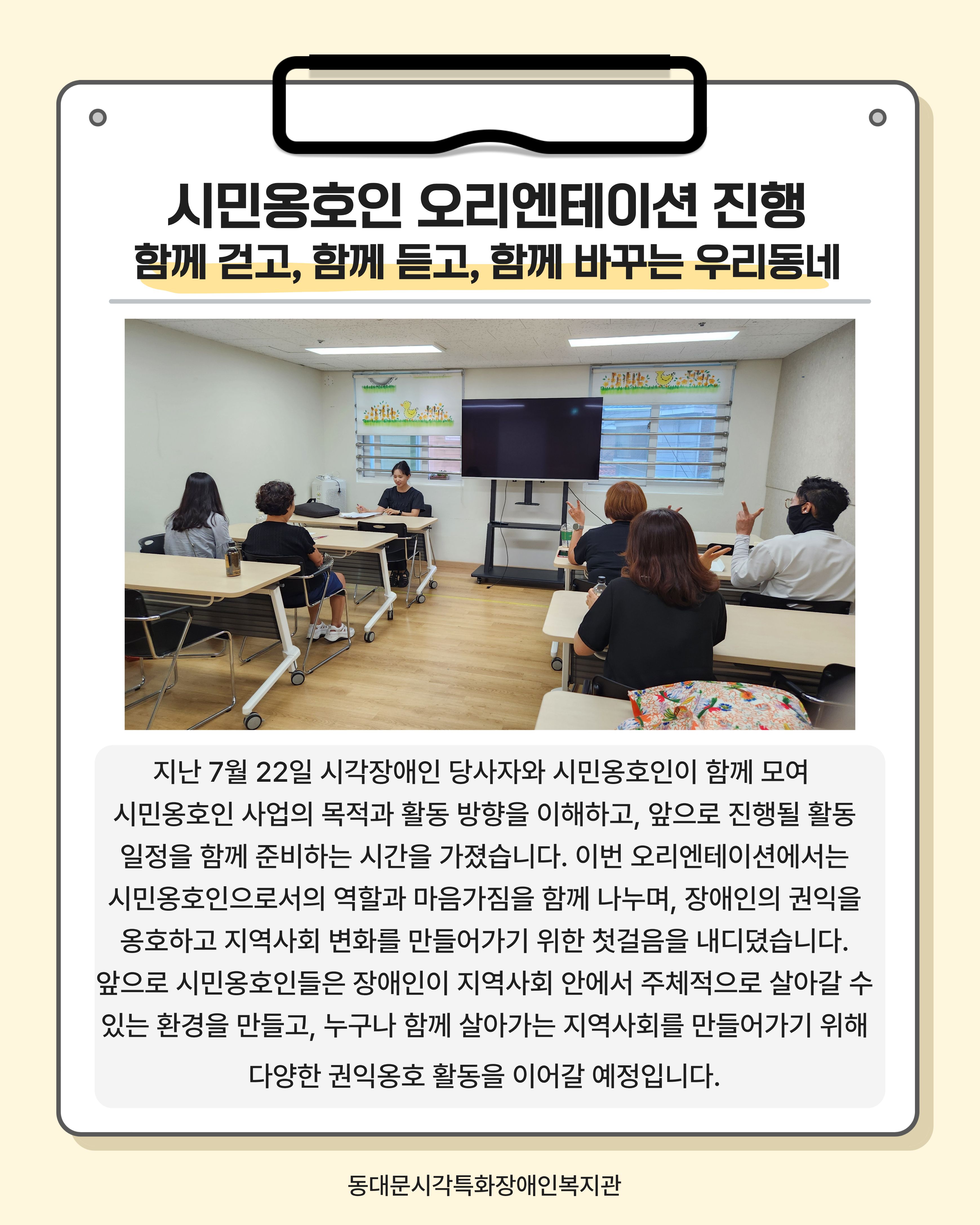 시민옹호인 오리엔테이션 진행
함께 걷고, 함께 듣고, 함께 바꾸는 우리동네

지난 7월 22일 시각장애인 당사자와 시민옹호인이 함께 모여 시민옹호인 사업의 목적과 활동 방향을 이해하고, 앞으로 진행될 활동 일정을 함께 준비하는 시간을 가졌습니다. 이번 오리엔테이션에서는 시민옹호인으로서의 역할과 마음가짐을 함께 나누며, 장애인의 권익을 옹호하고 지역사회 변화를 만들어가기 위한 첫걸음을 내디뎠습니다. 앞으로 시민옹호인들은 장애인이 지역사회 안에서 주체적으로 살아갈 수 있는 환경을 만들고, 누구나 함께 살아가는 지역사회를 만들어가기 위해 다양한 권익옹호 활동을 이어갈 예정입니다.

동대문시각특화장애인복지관